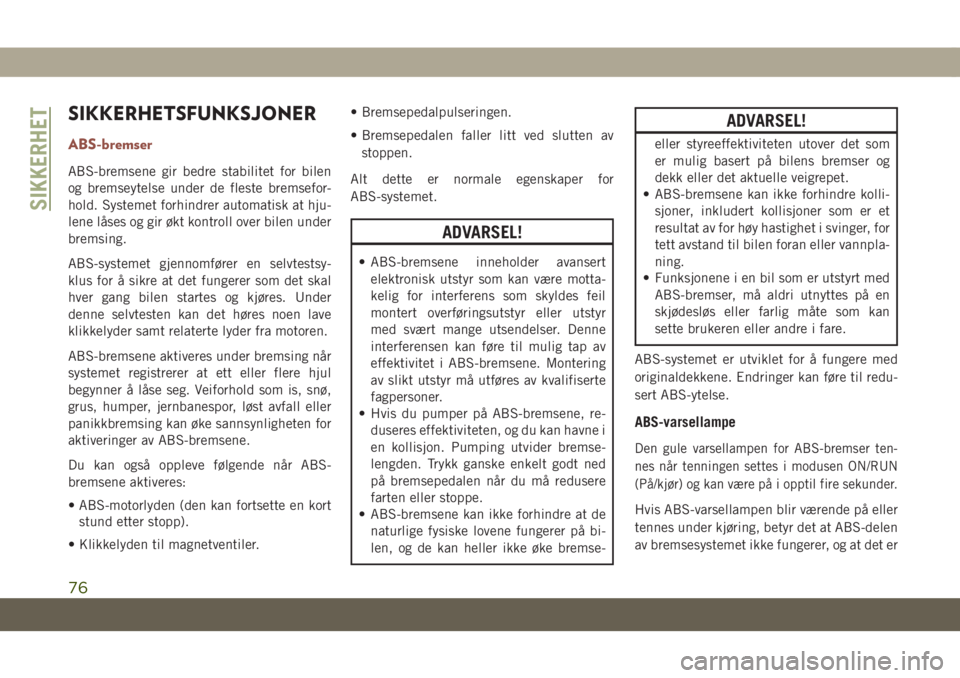 SIKKERHET

SIKKERHETSFUNKSJONER

ABS-bremser

ABS-bremsene gir bedre stabilitet for bilen og bremseytelse under de fleste bremseforhold. Systemet forhindrer automatisk at hjulene låses og gir økt kontroll over bilen under bremsing.

ABS-systemet gjennomfører en selvtestsyklus for å sikre at det fungerer som det skal hver gang bilen startes og kjøres. Under denne selvtesten kan det høres noen lave klikkelyder samt relaterte lyder fra motoren.

ABS-bremsene aktiveres under bremsing når systemet registrerer at ett eller flere hjul begynner å låse seg. Veiforhold som is, snø, grus, humper, jernbanespor, løst avfall eller panikkbremsing kan øke sannsynligheten for aktiveringer av ABS-bremsene.

Du kan også oppleve følgende når ABS-bremsene aktiveres:

• ABS-motorlyden (den kan fortsette en kort stund etter stopp).

• Klikkelyden til magnetventiler.

• Bremsepedalpulseringen.

• Bremsepedalen faller litt ved slutten av stoppen.

Alt dette er normale egenskaper for ABS-systemet.

ADVARSEL!

• ABS-bremsene inneholder avansert elektronisk utstyr som kan være mottakelig for interferens som skyldes feil montert overføringsutstyr eller utstyr med svært mange utsendelser. Denne interferensen kan føre til mulig tap av effektivitet i ABS-bremsene. Montering av slikt utstyr må utføres av kvalifiserte fagpersoner.
• Hvis du pumper på ABS-bremsene, reduseres effektiviteten, og du kan havne i en kollisjon. Pumping utvider bremselengden. Trykk ganske enkelt godt ned på bremsepedalen når du må redusere farten eller stoppe.
• ABS-bremsene kan ikke forhindre at de naturlige fysiske lovene fungerer på bilen, og de kan heller ikke øke bremse-

ADVARSEL!

eller styreeffektiviteten utover det som er mulig basert på bilens bremser og dekk eller det aktuelle veigrepet.
• ABS-bremsene kan ikke forhindre kollisjoner, inkludert kollisjoner som er et resultat av for høy hastighet i svinger, for tett avstand til bilen foran eller vannplaning.
• Funksjonene i en bil som er utstyrt med ABS-bremser, må aldri utnyttes på en skjødesløs eller farlig måte som kan sette brukeren eller andre i fare.

ABS-systemet er utviklet for å fungere med originaldekkene. Endringer kan føre til redusert ABS-ytelse.

ABS-varsellampe

Den gule varsellampen for ABS-bremser tennes når tenningen settes i modusen ON/RUN (På/kjør) og kan være på i opptil fire sekunder.

Hvis ABS-varsellampen blir værende på eller tennes under kjøring, betyr det at ABS-delen av bremsesystemet ikke fungerer, og at det er

76

carmanualsonline.info